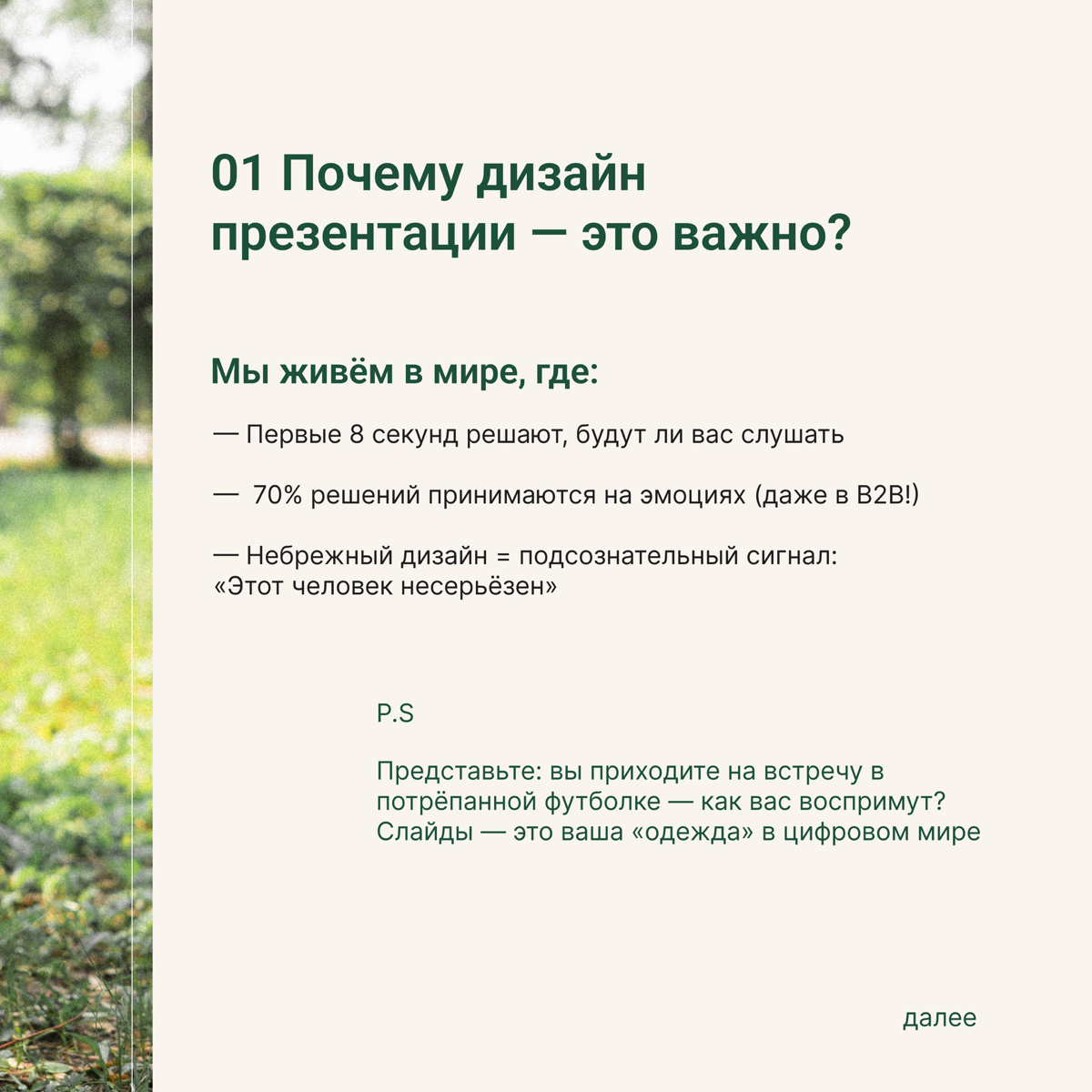 01 Почему дизайн презентации — это важно?

Мы живём в мире, где:

— Первые 8 секунд решают, будут ли вас слушать

— 70% решений принимаются на эмоциях (даже в B2B!)

— Небрежный дизайн = подсознательный сигнал: «Этот человек несерьёзен»

P.S

Представьте: вы приходите на встречу в потрёпанной футболке — как вас воспримут? Слайды — это ваша «одежда» в цифровом мире

далее